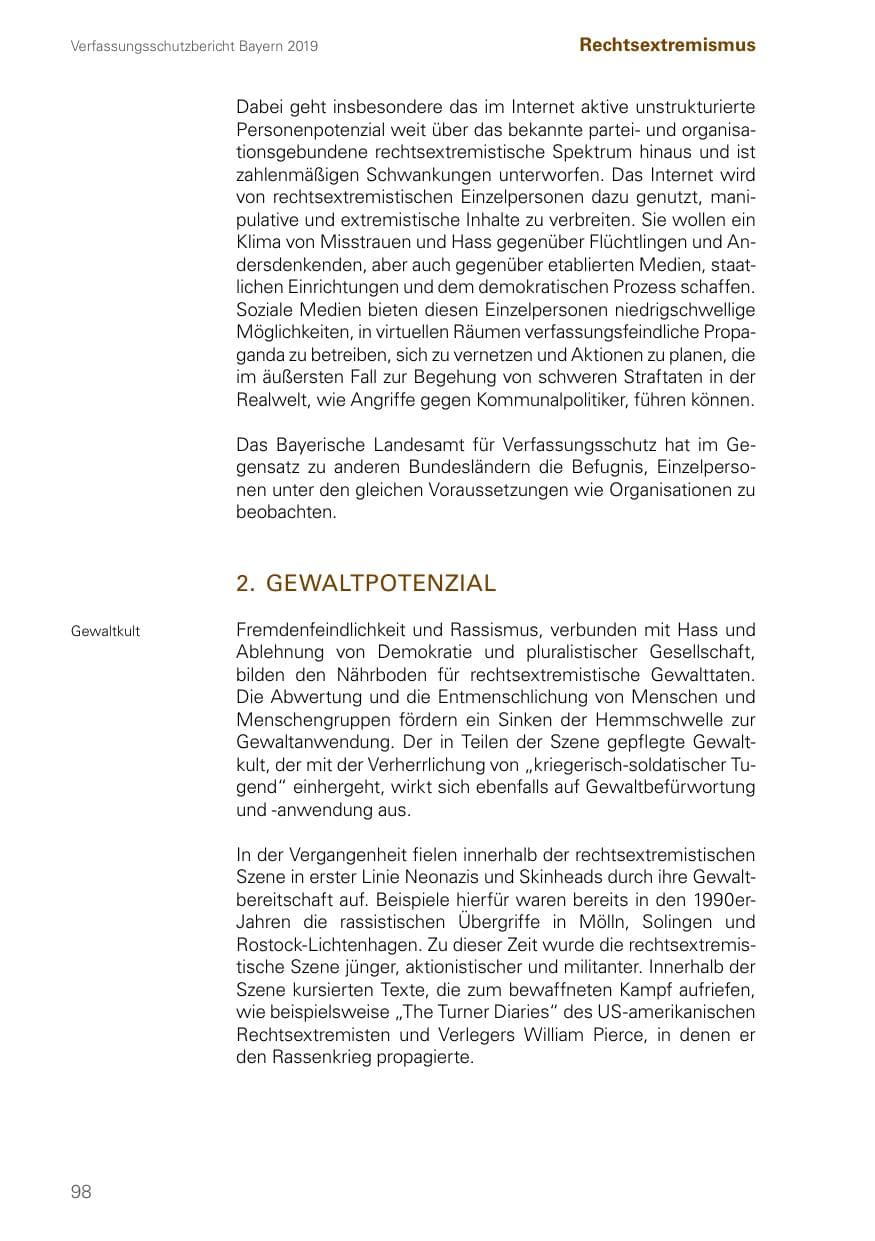 Verfassungsschutzbericht Bayern 2019

Rechtsextremismus

Dabei geht insbesondere das im Internet aktive unstrukturierte Personenpotenzial weit über das bekannte partei- und organisationsgebundene rechtsextremistische Spektrum hinaus und ist zahlenmäßigen Schwankungen unterworfen. Das Internet wird von rechtsextremistischen Einzelpersonen dazu genutzt, manipulative und extremistische Inhalte zu verbreiten. Sie wollen ein Klima von Misstrauen und Hass gegenüber Flüchtlingen und Andersdenkenden, aber auch gegenüber etablierten Medien, staatlichen Einrichtungen und dem demokratischen Prozess schaffen. Soziale Medien bieten diesen Einzelpersonen niedrigschwellige Möglichkeiten, in virtuellen Räumen verfassungsfeindliche Propaganda zu betreiben, sich zu vernetzen und Aktionen zu planen, die im äußersten Fall zur Begehung von schweren Straftaten in der Realwelt, wie Angriffe gegen Kommunalpolitiker, führen können.

Das Bayerische Landesamt für Verfassungsschutz hat im Gegensatz zu anderen Bundesländern die Befugnis, Einzelpersonen unter den gleichen Voraussetzungen wie Organisationen zu beobachten.

2. GEWALTPOTENZIAL

Gewaltkult

Fremdenfeindlichkeit und Rassismus, verbunden mit Hass und Ablehnung von Demokratie und pluralistischer Gesellschaft, bilden den Nährboden für rechtsextremistische Gewalttaten. Die Abwertung und die Entmenschlichung von Menschen und Menschengruppen fördern ein Sinken der Hemmschwelle zur Gewaltanwendung. Der in Teilen der Szene gepflegte Gewaltkult, der mit der Verherrlichung von „kriegerisch-soldatischer Tugend“ einhergeht, wirkt sich ebenfalls auf Gewaltbefürwortung und -anwendung aus.

In der Vergangenheit fielen innerhalb der rechtsextremistischen Szene in erster Linie Neonazis und Skinheads durch ihre Gewaltbereitschaft auf. Beispiele hierfür waren bereits in den 1990er-Jahren die rassistischen Übergriffe in Mölln, Solingen und Rostock-Lichtenhagen. Zu dieser Zeit wurde die rechtsextremistische Szene jünger, aktionistischer und militanter. Innerhalb der Szene kursierten Texte, die zum bewaffneten Kampf aufriefen, wie beispielsweise „The Turner Diaries“ des US-amerikanischen Rechtsextremisten und Verlegers William Pierce, in denen er den Rassenkrieg propagierte.

98